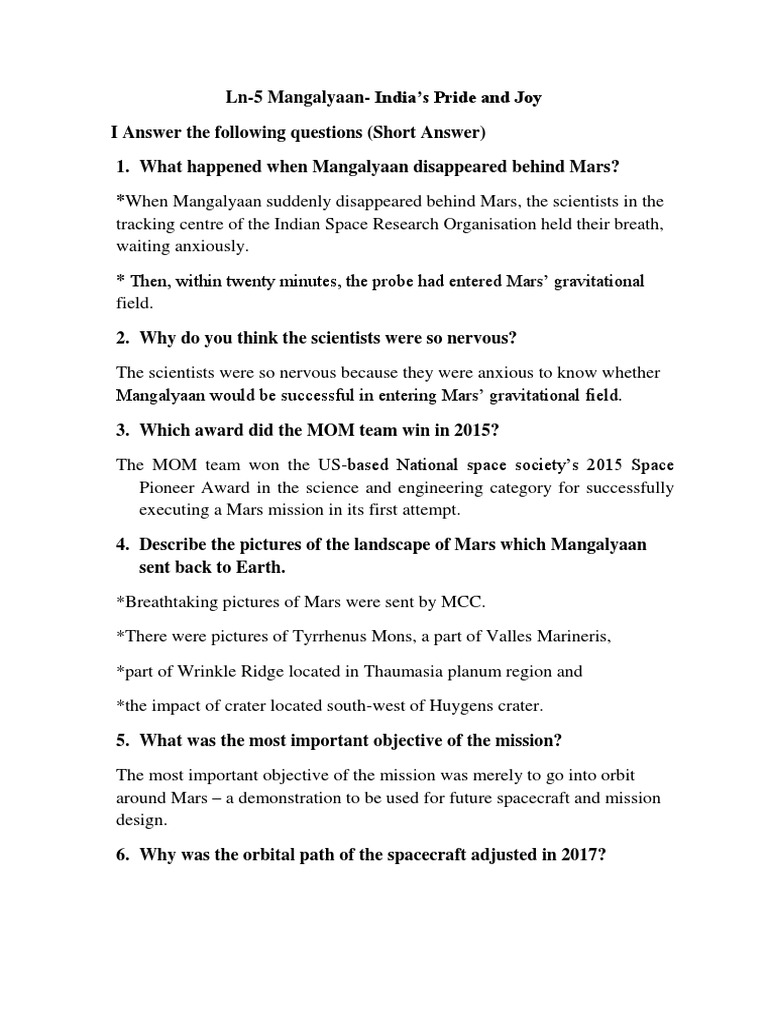 Ln-5 Mangalyaan- India's Pride and Joy

I Answer the following questions (Short Answer)

1. What happened when Mangalyaan disappeared behind Mars?

*When Mangalyaan suddenly disappeared behind Mars, the scientists in the tracking centre of the Indian Space Research Organisation held their breath, waiting anxiously.

* Then, within twenty minutes, the probe had entered Mars' gravitational field.

2. Why do you think the scientists were so nervous?

The scientists were so nervous because they were anxious to know whether Mangalyaan would be successful in entering Mars' gravitational field.

3. Which award did the MOM team win in 2015?

The MOM team won the US-based National space society's 2015 Space Pioneer Award in the science and engineering category for successfully executing a Mars mission in its first attempt.

4. Describe the pictures of the landscape of Mars which Mangalyaan sent back to Earth.

*Breathtaking pictures of Mars were sent by MCC.

*There were pictures of Tyrrhenus Mons, a part of Valles Marineris,

*part of Wrinkle Ridge located in Thaumasia planum region and

*the impact of crater located south-west of Huygens crater.

5. What was the most important objective of the mission?

The most important objective of the mission was merely to go into orbit around Mars – a demonstration to be used for future spacecraft and mission design.

6. Why was the orbital path of the spacecraft adjusted in 2017?